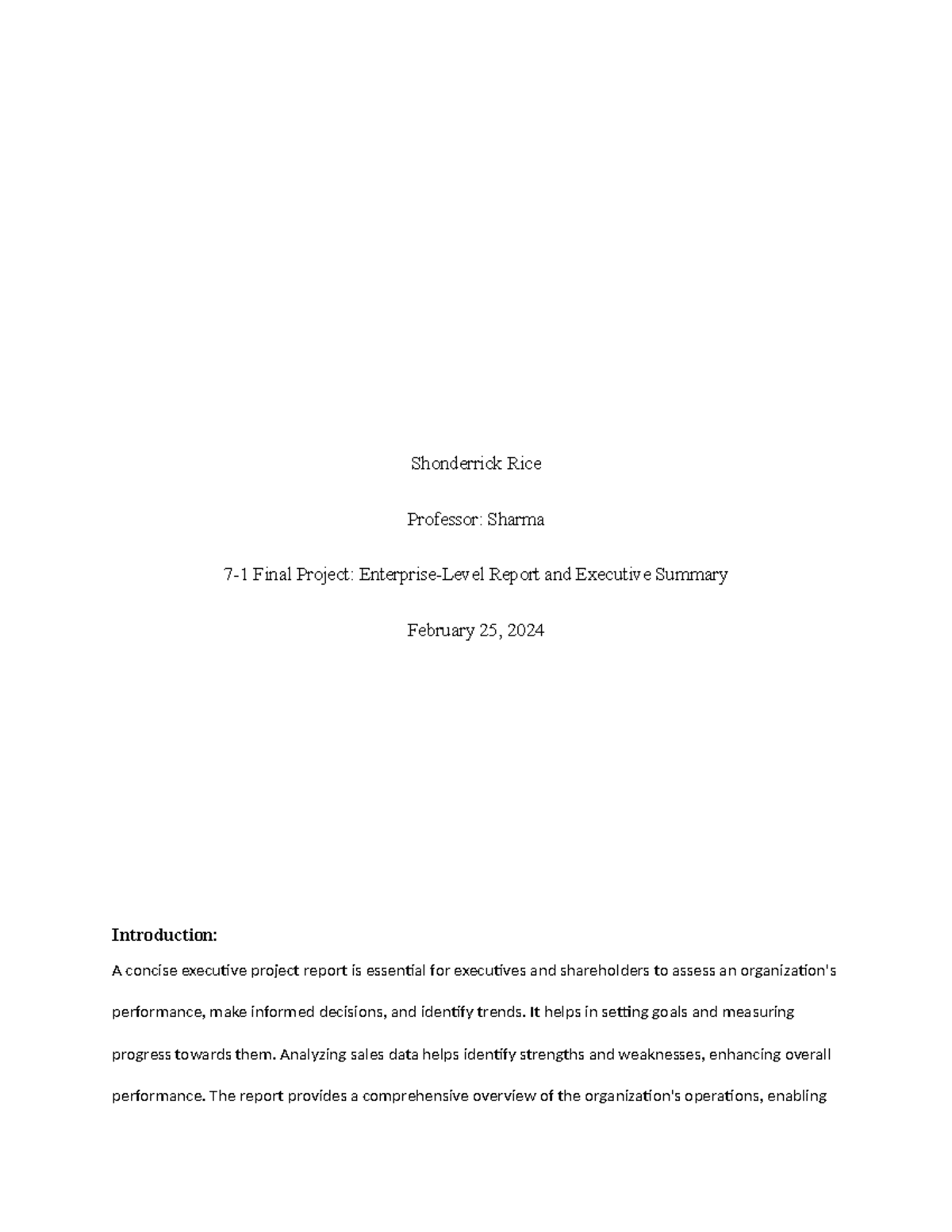 Shonderrick Rice

Professor: Sharma

7-1 Final Project: Enterprise-Level Report and Executive Summary

February 25, 2024

Introduction:

A concise executive project report is essential for executives and shareholders to assess an organization's performance, make informed decisions, and identify trends. It helps in setting goals and measuring progress towards them. Analyzing sales data helps identify strengths and weaknesses, enhancing overall performance. The report provides a comprehensive overview of the organization's operations, enabling